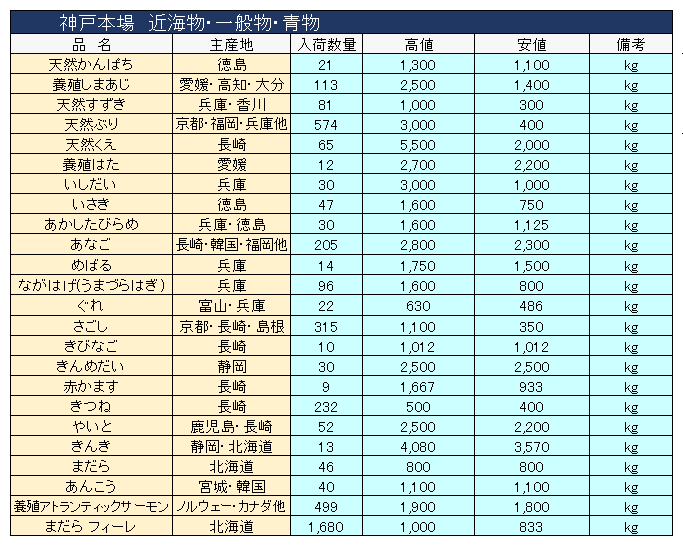 神戸本場　近海物・一般物・青物

| 品　名 | 主産地 | 入荷数量 | 高値 | 安値 | 備考 |
|---|---|---|---|---|---|
| 天然かんぱち | 徳島 | 21 | 1,300 | 1,100 | kg |
| 養殖しまあじ | 愛媛・高知・大分 | 113 | 2,500 | 1,400 | kg |
| 天然すずき | 兵庫・香川 | 81 | 1,000 | 300 | kg |
| 天然ぶり | 京都・福岡・兵庫他 | 574 | 3,000 | 400 | kg |
| 天然くえ | 長崎 | 65 | 5,500 | 2,000 | kg |
| 養殖はた | 愛媛 | 12 | 2,700 | 2,200 | kg |
| いしだい | 兵庫 | 30 | 3,000 | 1,000 | kg |
| いさぎ | 徳島 | 47 | 1,600 | 750 | kg |
| あかしたびらめ | 兵庫・徳島 | 30 | 1,600 | 1,125 | kg |
| あなご | 長崎・韓国・福岡他 | 205 | 2,800 | 2,300 | kg |
| めばる | 兵庫 | 14 | 1,750 | 1,500 | kg |
| ながはげ(うまづらはぎ) | 兵庫 | 96 | 1,600 | 800 | kg |
| ぐれ | 富山・兵庫 | 22 | 630 | 486 | kg |
| さごし | 京都・長崎・島根 | 315 | 1,100 | 350 | kg |
| きびなご | 長崎 | 10 | 1,012 | 1,012 | kg |
| きんめだい | 静岡 | 30 | 2,500 | 2,500 | kg |
| 赤かます | 長崎 | 9 | 1,667 | 933 | kg |
| きつね | 長崎 | 232 | 500 | 400 | kg |
| やいと | 鹿児島・長崎 | 52 | 2,500 | 2,200 | kg |
| きんき | 静岡・北海道 | 13 | 4,080 | 3,570 | kg |
| まだら | 北海道 | 46 | 800 | 800 | kg |
| あんこう | 宮城・韓国 | 40 | 1,100 | 1,100 | kg |
| 養殖アトランティックサーモン | ノルウェー・カナダ他 | 499 | 1,900 | 1,800 | kg |
| まだら フィーレ | 北海道 | 1,680 | 1,000 | 833 | kg |